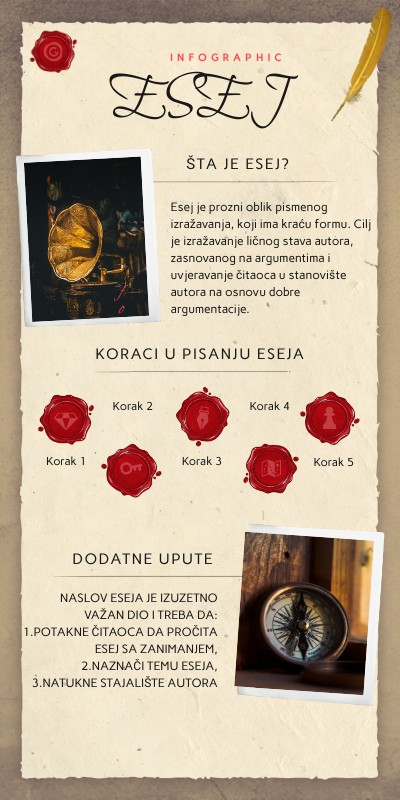 INFOGRAPHIC

ESEJ

ŠTA JE ESEJ?

Esej je prozni oblik pismenog izražavanja, koji ima kraću formu. Cilj je izražavanje ličnog stava autora, zasnovanog na argumentima i uvjeravanje čitaoca u stanovište autora na osnovu dobre argumentacije.

KORACI U PISANJU ESEJA

Korak 1

Korak 2

Korak 3

Korak 4

Korak 5

DODATNE UPUTE

NASLOV ESEJA JE IZUZETNO VAŽAN DIO I TREBA DA:
1.POTAKNE ČITAOCA DA PROČITA ESEJ SA ZANIMANJEM,
2.NAZNAČI TEMU ESEJA,
3.NATUKNE STAJALIŠTE AUTORA